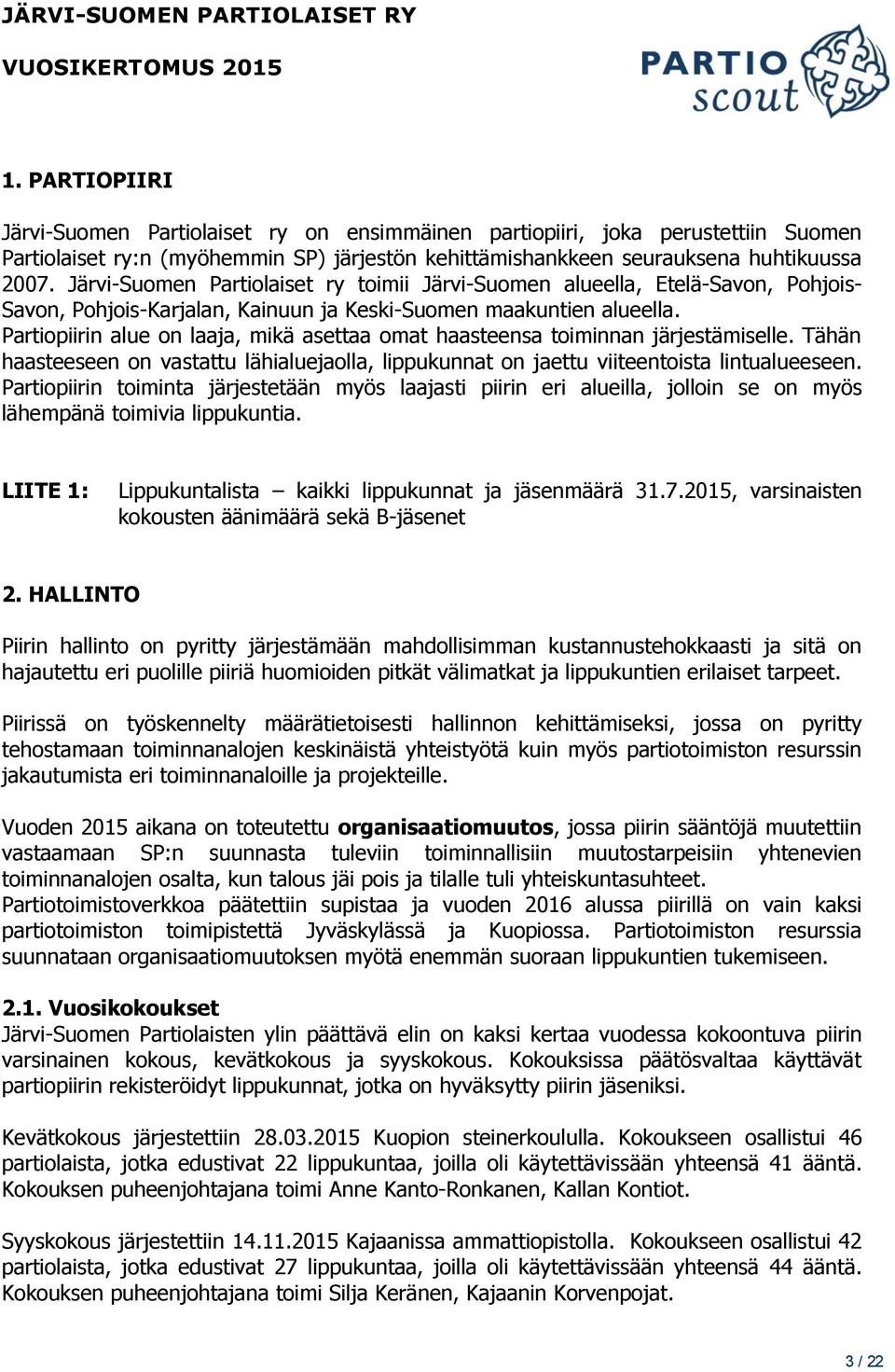 JÄRVI-SUOMEN PARTIOLAISET RY

VUOSIKERTOMUS 2015

PARTIO scout

1. PARTIOPIIRI

Järvi-Suomen Partiolaiset ry on ensimmäinen partiopiiri, joka perustettiin Suomen Partiolaiset ry:n (myöhemmin SP) järjestön kehittämishankkeen seurauksena huhtikuussa 2007. Järvi-Suomen Partiolaiset ry toimii Järvi-Suomen alueella, Etelä-Savon, Pohjois-Savon, Pohjois-Karjalan, Kainuun ja Keski-Suomen maakuntien alueella.
Partiopiirin alue on laaja, mikä asettaa omat haasteensa toiminnan järjestämiselle. Tähän haasteeseen on vastattu lähialuejaolla, lippukunnat on jaettu viiteentoista lintualueeseen. Partiopiirin toiminta järjestetään myös laajasti piirin eri alueilla, jolloin se on myös lähempänä toimivia lippukuntia.

LIITE 1: Lippukuntalista – kaikki lippukunnat ja jäsenmäärä 31.7.2015, varsinaisten kokousten äänimäärä sekä B-jäsenet

2. HALLINTO

Piirin hallinto on pyritty järjestämään mahdollisimman kustannustehokkaasti ja sitä on hajautettu eri puolille piiriä huomioiden pitkät välimatkat ja lippukuntien erilaiset tarpeet.

Piirissä on työskennelty määrätietoisesti hallinnon kehittämiseksi, jossa on pyritty tehostamaan toiminnanalojen keskinäistä yhteistyötä kuin myös partiotoimiston resurssin jakautumista eri toiminnanaloille ja projekteille.

Vuoden 2015 aikana on toteutettu organisaatiomuutos, jossa piirin sääntöjä muutettiin vastaamaan SP:n suunnasta tuleviin toiminnallisiin muutostarpeisiin yhtenevien toiminnanalojen osalta, kun talous jäi pois ja tilalle tuli yhteiskuntasuhteet.
Partiotoimistoverkkoa päätettiin supistaa ja vuoden 2016 alussa piirillä on vain kaksi partiotoimiston toimipistettä Jyväskylässä ja Kuopiossa. Partiotoimiston resurssia suunnataan organisaatiomuutoksen myötä enemmän suoraan lippukuntien tukemiseen.

2.1. Vuosikokoukset
Järvi-Suomen Partiolaisten ylin päättävä elin on kaksi kertaa vuodessa kokoontuva piirin varsinainen kokous, kevätkokous ja syyskokous. Kokouksissa päätösvaltaa käyttävät partiopiirin rekisteröidyt lippukunnat, jotka on hyväksytty piirin jäseniksi.

Kevätkokous järjestettiin 28.03.2015 Kuopion steinerkoululla. Kokoukseen osallistui 46 partiolaista, jotka edustivat 22 lippukuntaa, joilla oli käytettävissään yhteensä 41 ääntä. Kokouksen puheenjohtajana toimi Anne Kanto-Ronkanen, Kallan Kontiot.

Syyskokous järjestettiin 14.11.2015 Kajaanissa ammattiopistolla. Kokoukseen osallistui 42 partiolaista, jotka edustivat 27 lippukuntaa, joilla oli käytettävissään yhteensä 44 ääntä. Kokouksen puheenjohtajana toimi Silja Keränen, Kajaanin Korvenpojat.

3 / 22